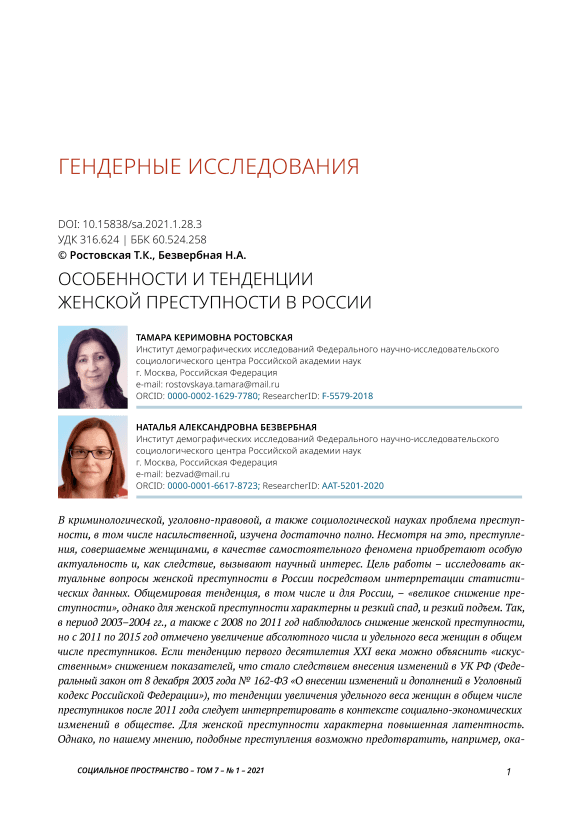 ГЕНДЕРНЫЕ ИССЛЕДОВАНИЯ

DOI: 10.15838/sa.2021.1.28.3
УДК 316.624 | ББК 60.524.258
© Ростовская Т.К., Безвербная Н.А.

ОСОБЕННОСТИ И ТЕНДЕНЦИИ ЖЕНСКОЙ ПРЕСТУПНОСТИ В РОССИИ

ТАМАРА КЕРИМОВНА РОСТОВСКАЯ
Институт демографических исследований Федерального научно-исследовательского социологического центра Российской академии наук
г. Москва, Российская Федерация
e-mail: rostovskaya.tamara@mail.ru
ORCID: 0000-0002-1629-7780; ResearcherID: F-5579-2018

НАТАЛЬЯ АЛЕКСАНДРОВНА БЕЗВЕРБНАЯ
Институт демографических исследований Федерального научно-исследовательского социологического центра Российской академии наук
г. Москва, Российская Федерация
e-mail: bezvad@mail.ru
ORCID: 0000-0001-6617-8723; ResearcherID: AAT-5201-2020

В криминологической, уголовно-правовой, а также социологической науках проблема преступности, в том числе насильственной, изучена достаточно полно. Несмотря на это, преступления, совершаемые женщинами, в качестве самостоятельного феномена приобретают особую актуальность и, как следствие, вызывают научный интерес. Цель работы – исследовать актуальные вопросы женской преступности в России посредством интерпретации статистических данных. Общемировая тенденция, в том числе и для России, – «великое снижение преступности», однако для женской преступности характерны и резкий спад, и резкий подъем. Так, в период 2003–2004 гг., а также с 2008 по 2011 год наблюдалось снижение женской преступности, но с 2011 по 2015 год отмечено увеличение абсолютного числа и удельного веса женщин в общем числе преступников. Если тенденцию первого десятилетия XXI века можно объяснить «искусственным» снижением показателей, что стало следствием внесения изменений в УК РФ (Федеральный закон от 8 декабря 2003 года № 162-ФЗ «О внесении изменений и дополнений в Уголовный кодекс Российской Федерации»), то тенденции увеличения удельного веса женщин в общем числе преступников после 2011 года следует интерпретировать в контексте социально-экономических изменений в обществе. Для женской преступности характерна повышенная латентность. Однако, по нашему мнению, подобные преступления возможно предотвратить, например, ока-

СОЦИАЛЬНОЕ ПРОСТРАНСТВО – ТОМ 7 – № 1 – 2021

1